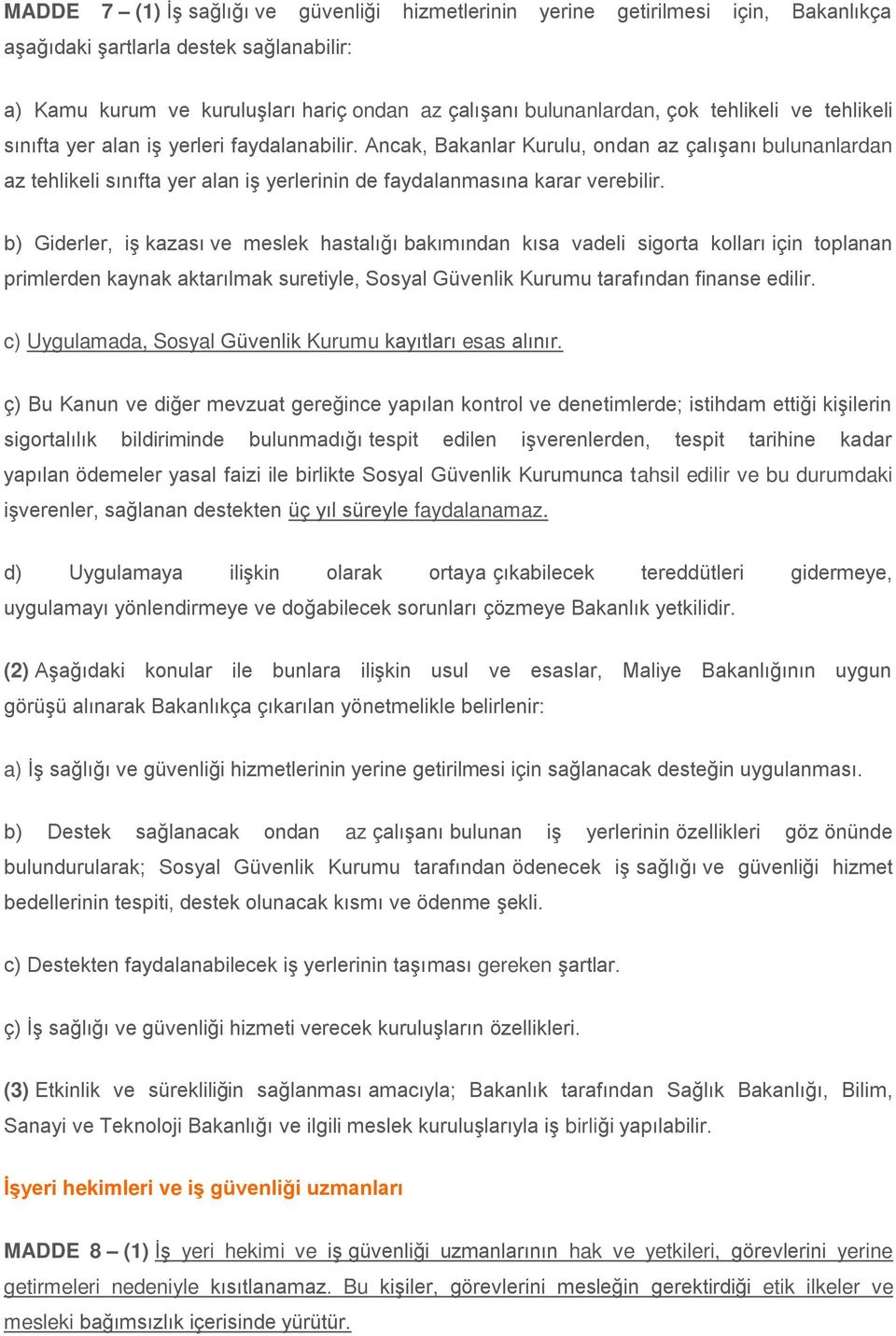 MADDE 7 – (1) İş sağlığı ve güvenliği hizmetlerinin yerine getirilmesi için, Bakanlıkça aşağıdaki şartlarla destek sağlanabilir:

a) Kamu kurum ve kuruluşları hariç ondan az çalışanı bulunanlardan, çok tehlikeli ve tehlikeli sınıfta yer alan iş yerleri faydalanabilir. Ancak, Bakanlar Kurulu, ondan az çalışanı bulunanlardan az tehlikeli sınıfta yer alan iş yerlerinin de faydalanmasına karar verebilir.

b) Giderler, iş kazası ve meslek hastalığı bakımından kısa vadeli sigorta kolları için toplanan primlerden kaynak aktarılmak suretiyle, Sosyal Güvenlik Kurumu tarafından finanse edilir.

c) Uygulamada, Sosyal Güvenlik Kurumu kayıtları esas alınır.

ç) Bu Kanun ve diğer mevzuat gereğince yapılan kontrol ve denetimlerde; istihdam ettiği kişilerin sigortalılık bildiriminde bulunmadığı tespit edilen işverenlerden, tespit tarihine kadar yapılan ödemeler yasal faizi ile birlikte Sosyal Güvenlik Kurumunca tahsil edilir ve bu durumdaki işverenler, sağlanan destekten üç yıl süreyle faydalanamaz.

d) Uygulamaya ilişkin olarak ortaya çıkabilecek tereddütleri gidermeye, uygulamayı yönlendirmeye ve doğabilecek sorunları çözmeye Bakanlık yetkilidir.

(2) Aşağıdaki konular ile bunlara ilişkin usul ve esaslar, Maliye Bakanlığının uygun görüşü alınarak Bakanlıkça çıkarılan yönetmelikle belirlenir:

a) İş sağlığı ve güvenliği hizmetlerinin yerine getirilmesi için sağlanacak desteğin uygulanması.

b) Destek sağlanacak ondan az çalışanı bulunan iş yerlerinin özellikleri göz önünde bulundurularak; Sosyal Güvenlik Kurumu tarafından ödenecek iş sağlığı ve güvenliği hizmet bedellerinin tespiti, destek olunacak kısmı ve ödenme şekli.

c) Destekten faydalanabilecek iş yerlerinin taşıması gereken şartlar.

ç) İş sağlığı ve güvenliği hizmeti verecek kuruluşların özellikleri.

(3) Etkinlik ve sürekliliğin sağlanması amacıyla; Bakanlık tarafından Sağlık Bakanlığı, Bilim, Sanayi ve Teknoloji Bakanlığı ve ilgili meslek kuruluşlarıyla iş birliği yapılabilir.

İşyeri hekimleri ve iş güvenliği uzmanları

MADDE 8 – (1) İş yeri hekimi ve iş güvenliği uzmanlarının hak ve yetkileri, görevlerini yerine getirmeleri nedeniyle kısıtlanamaz. Bu kişiler, görevlerini mesleğin gerektirdiği etik ilkeler ve mesleki bağımsızlık içerisinde yürütür.